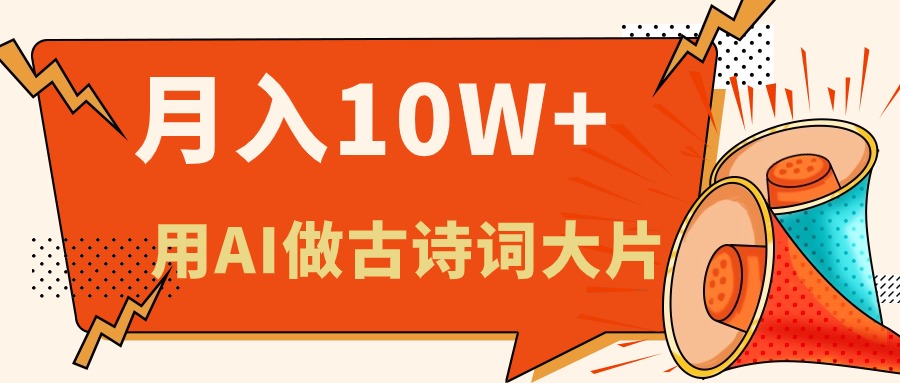 月入10W+

用AI做古诗词大片